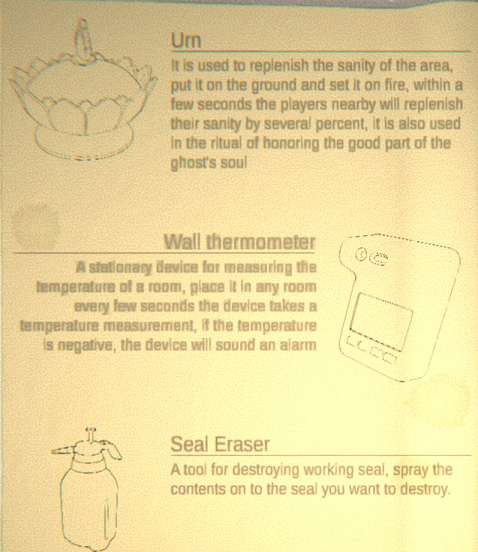 Urn

It is used to replenish the sanity of the area, put it on the ground and set it on fire, within a few seconds the players nearby will replenish their sanity by several percent, it is also used in the ritual of honoring the good part of the ghost's soul

Wall thermometer

A stationary device for measuring the temperature of a room, place it in any room every few seconds the device takes a temperature measurement, if the temperature is negative, the device will sound an alarm

Seal Eraser

A tool for destroying working seal, spray the contents on to the seal you want to destroy.